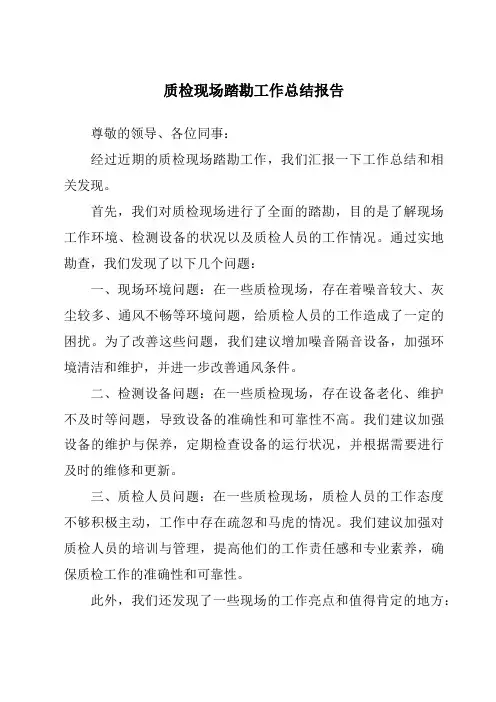 质检现场踏勘工作总结报告

尊敬的领导、各位同事：

经过近期的质检现场踏勘工作，我们汇报一下工作总结和相关发现。

首先，我们对质检现场进行了全面的踏勘，目的是了解现场工作环境、检测设备的状况以及质检人员的工作情况。通过实地勘查，我们发现了以下几个问题：

一、现场环境问题：在一些质检现场，存在着噪音较大、灰尘较多、通风不畅等环境问题，给质检人员的工作造成了一定的困扰。为了改善这些问题，我们建议增加噪音隔音设备，加强环境清洁和维护，并进一步改善通风条件。

二、检测设备问题：在一些质检现场，存在设备老化、维护不及时等问题，导致设备的准确性和可靠性不高。我们建议加强设备的维护与保养，定期检查设备的运行状况，并根据需要进行及时的维修和更新。

三、质检人员问题：在一些质检现场，质检人员的工作态度不够积极主动，工作中存在疏忽和马虎的情况。我们建议加强对质检人员的培训与管理，提高他们的工作责任感和专业素养，确保质检工作的准确性和可靠性。

此外，我们还发现了一些现场的工作亮点和值得肯定的地方：